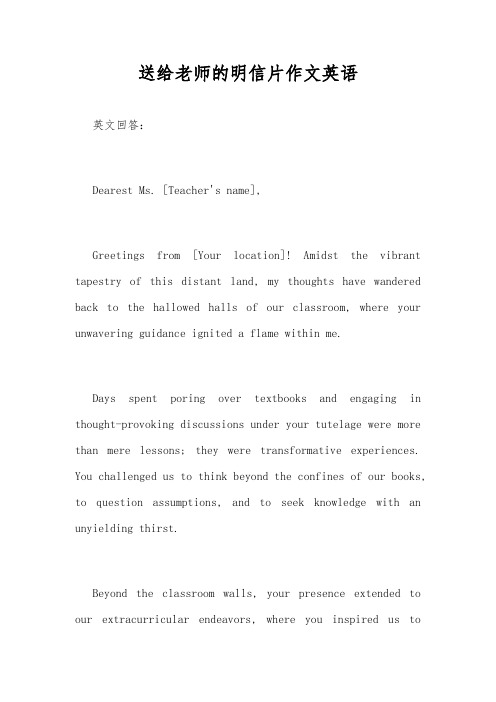 送给老师的明信片作文英语

英文回答:

Dearest Ms. [Teacher's name],

Greetings from [Your location]! Amidst the vibrant tapestry of this distant land, my thoughts have wandered back to the hallowed halls of our classroom, where your unwavering guidance ignited a flame within me.

Days spent poring over textbooks and engaging in thought-provoking discussions under your tutelage were more than mere lessons; they were transformative experiences. You challenged us to think beyond the confines of our books, to question assumptions, and to seek knowledge with an unyielding thirst.

Beyond the classroom walls, your presence extended to our extracurricular endeavors, where you inspired us to